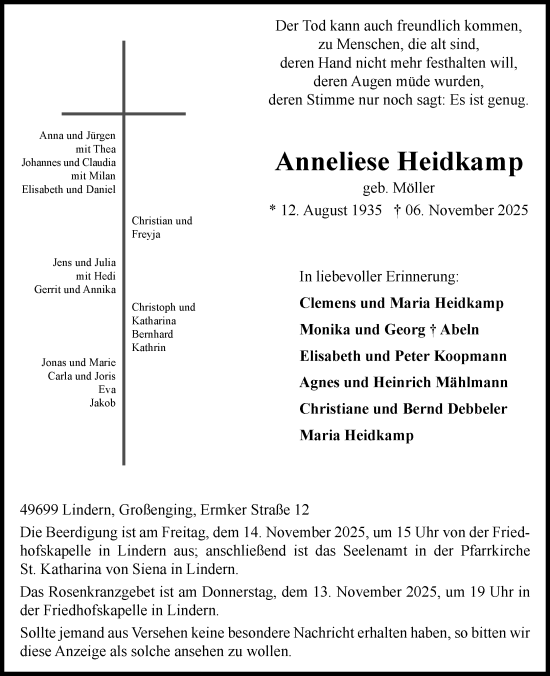 Der Tod kann auch freundlich kommen,
zu Menschen, die alt sind,
deren Hand nicht mehr festhalten will,
deren Augen müde wurden,
deren Stimme nur noch sagt: Es ist genug.

Anna und Jürgen
mit Thea
Johannes und Claudia
mit Milan
Elisabeth und Daniel

Christian und
Freyja

Jens und Julia
mit Hedi
Gerrit und Annika

Christoph und
Katharina
Bernhard
Kathrin

Jonas und Marie
Carla und Joris
Eva
Jakob

Anneliese Heidkamp
geb. Möller
* 12. August 1935 † 06. November 2025

In liebevoller Erinnerung:
Clemens und Maria Heidkamp
Monika und Georg † Abeln
Elisabeth und Peter Koopmann
Agnes und Heinrich Mählmann
Christiane und Bernd Debbeler
Maria Heidkamp

49699 Lindern, Großenging, Ermker Straße 12

Die Beerdigung ist am Freitag, dem 14. November 2025, um 15 Uhr von der Friedhofskapelle in Lindern aus; anschließend ist das Seelenamt in der Pfarrkirche St. Katharina von Siena in Lindern.

Das Rosenkranzgebet ist am Donnerstag, dem 13. November 2025, um 19 Uhr in der Friedhofskapelle in Lindern.

Sollte jemand aus Versehen keine besondere Nachricht erhalten haben, so bitten wir diese Anzeige als solche ansehen zu wollen.